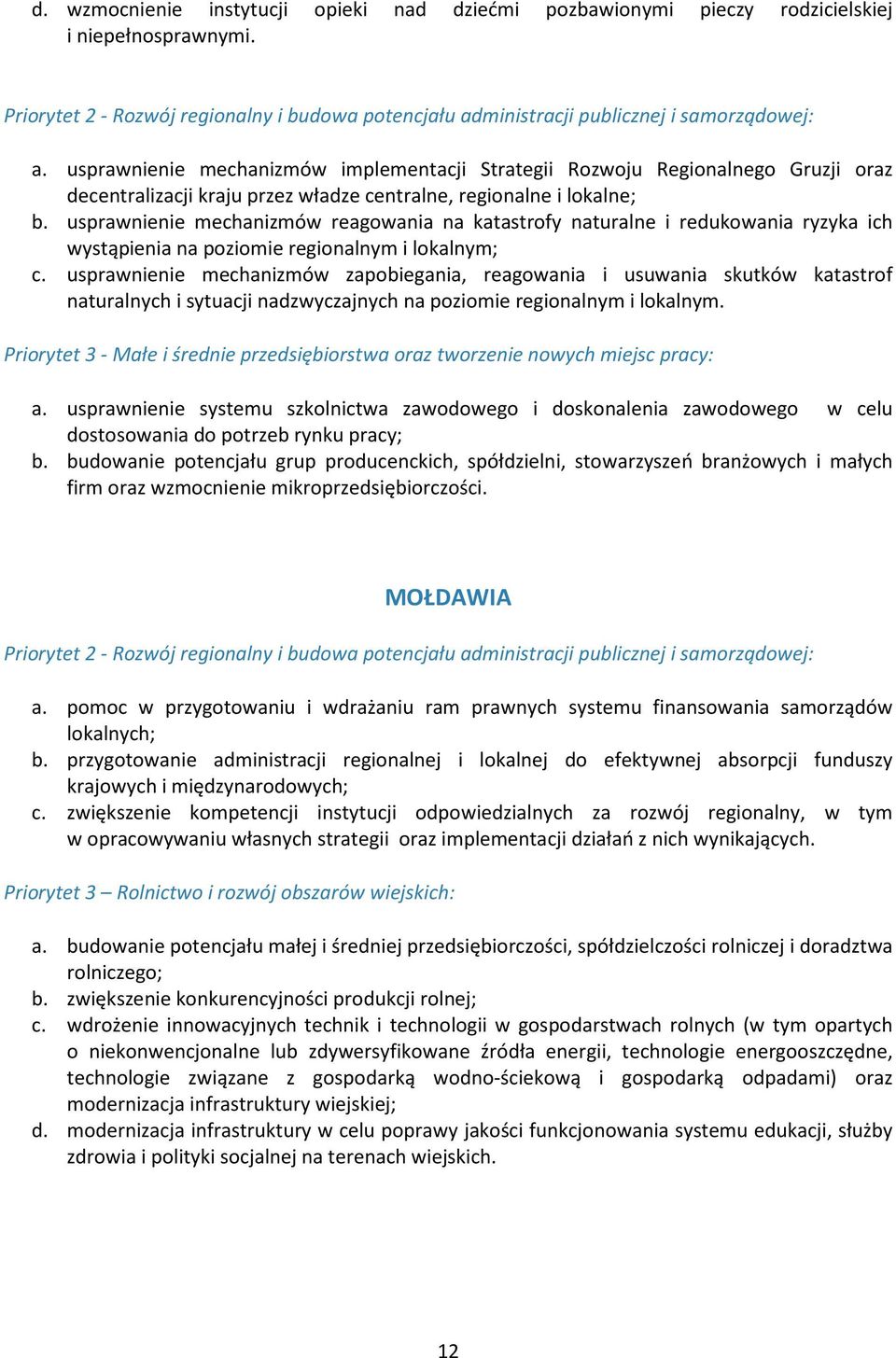 d. wzmocnienie instytucji opieki nad dziećmi pozbawionymi pieczy rodzicielskiej i niepełnosprawnymi.

Priorytet 2 - Rozwój regionalny i budowa potencjału administracji publicznej i samorządowej:

a. usprawnienie mechanizmów implementacji Strategii Rozwoju Regionalnego Gruzji oraz decentralizacji kraju przez władze centralne, regionalne i lokalne;
b. usprawnienie mechanizmów reagowania na katastrofy naturalne i redukowania ryzyka ich wystąpienia na poziomie regionalnym i lokalnym;
c. usprawnienie mechanizmów zapobiegania, reagowania i usuwania skutków katastrof naturalnych i sytuacji nadzwyczajnych na poziomie regionalnym i lokalnym.

Priorytet 3 - Małe i średnie przedsiębiorstwa oraz tworzenie nowych miejsc pracy:

a. usprawnienie systemu szkolnictwa zawodowego i doskonalenia zawodowego w celu dostosowania do potrzeb rynku pracy;
b. budowanie potencjału grup producenckich, spółdzielni, stowarzyszeń branżowych i małych firm oraz wzmocnienie mikroprzedsiębiorczości.

MOŁDAWIA

Priorytet 2 - Rozwój regionalny i budowa potencjału administracji publicznej i samorządowej:

a. pomoc w przygotowaniu i wdrażaniu ram prawnych systemu finansowania samorządów lokalnych;
b. przygotowanie administracji regionalnej i lokalnej do efektywnej absorpcji funduszy krajowych i międzynarodowych;
c. zwiększenie kompetencji instytucji odpowiedzialnych za rozwój regionalny, w tym w opracowywaniu własnych strategii oraz implementacji działań z nich wynikających.

Priorytet 3 – Rolnictwo i rozwój obszarów wiejskich:

a. budowanie potencjału małej i średniej przedsiębiorczości, spółdzielczości rolniczej i doradztwa rolniczego;
b. zwiększenie konkurencyjności produkcji rolnej;
c. wdrożenie innowacyjnych technik i technologii w gospodarstwach rolnych (w tym opartych o niekonwencjonalne lub zdywersyfikowane źródła energii, technologie energooszczędne, technologie związane z gospodarką wodno-ściekową i gospodarką odpadami) oraz modernizacja infrastruktury wiejskiej;
d. modernizacja infrastruktury w celu poprawy jakości funkcjonowania systemu edukacji, służby zdrowia i polityki socjalnej na terenach wiejskich.

12